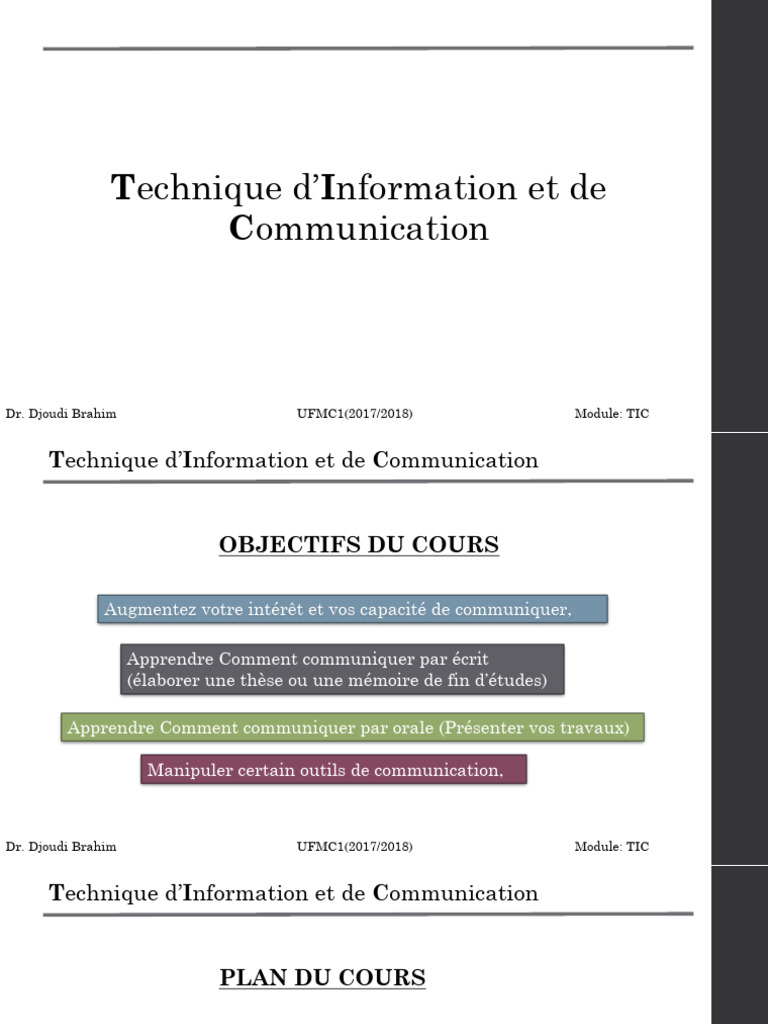 Technique d'Information et de Communication

Dr. Djoudi Brahim UFMC1(2017/2018) Module: TIC

Technique d'Information et de Communication

OBJECTIFS DU COURS

Augmentez votre intérêt et vos capacité de communiquer,

Apprendre Comment communiquer par écrit (élaborer une thèse ou une mémoire de fin d'études)

Apprendre Comment communiquer par orale (Présenter vos travaux)

Manipuler certain outils de communication,

Dr. Djoudi Brahim UFMC1(2017/2018) Module: TIC

Technique d'Information et de Communication

PLAN DU COURS